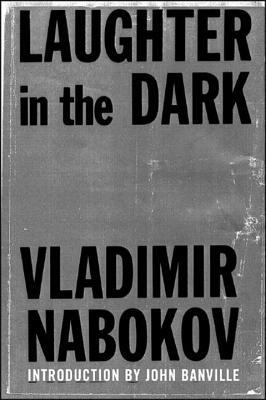 LAUGHTER
in the DARK

VLADIMIR
NABOKOV

INTRODUCTION BY JOHN BANVILLE